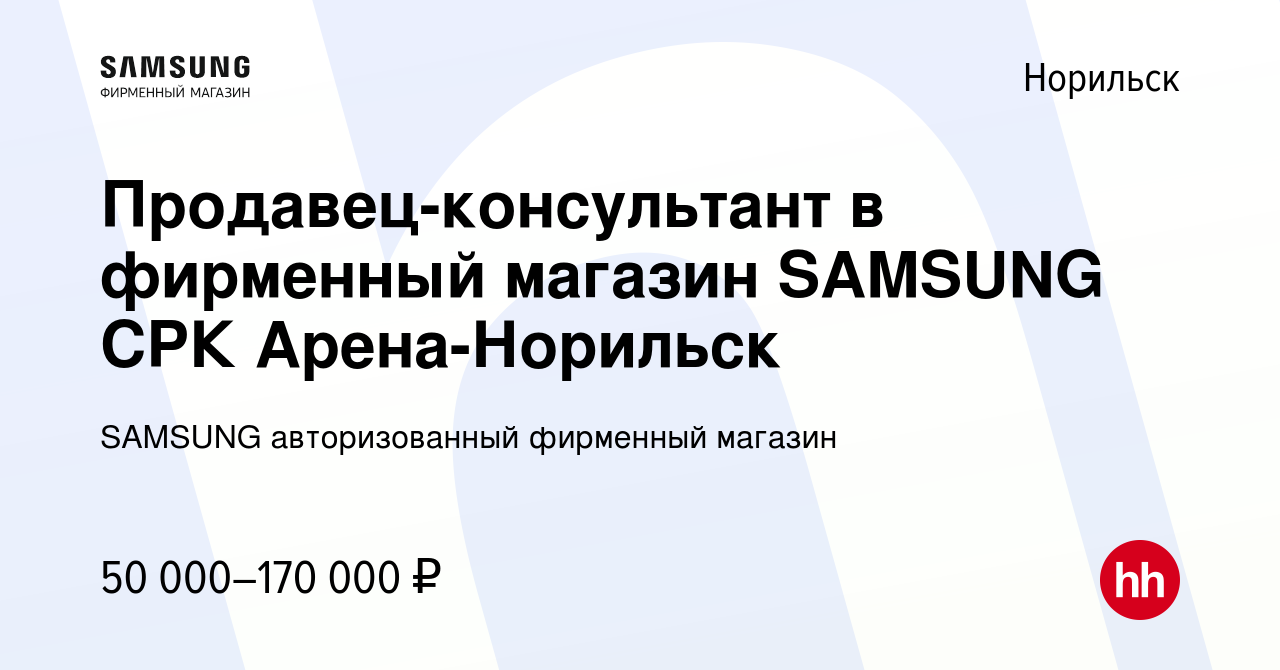 SAMSUNG
ФИРМЕННЫЙ МАГАЗИН

Норильск

Продавец-консультант в фирменный магазин SAMSUNG СРК Арена-Норильск

SAMSUNG авторизованный фирменный магазин

50 000–170 000 ₽

hh